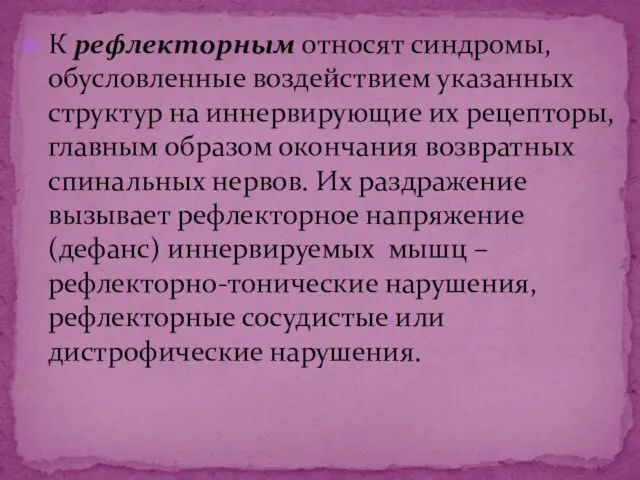 К рефлекторным относят синдромы, обусловленные воздействием указанных структур на иннервирующие их рецепторы, главным образом окончания возвратных спинальных нервов. Их раздражение вызывает рефлекторное напряжение (дефанс) иннервируемых мышц – рефлекторно-тонические нарушения, рефлекторные сосудистые или дистрофические нарушения.